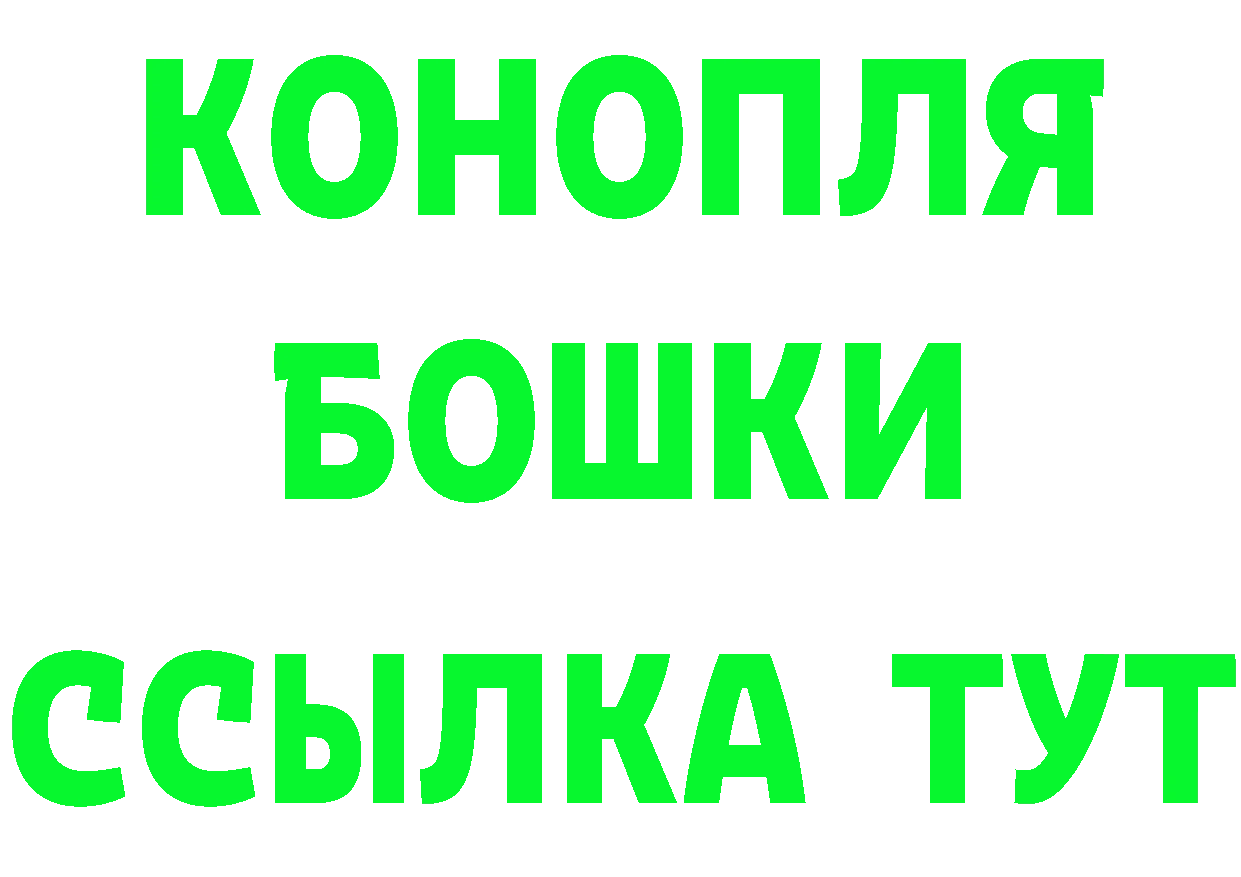 КОНОПЛЯ
БОШКИ
ССЫЛКА ТУТ